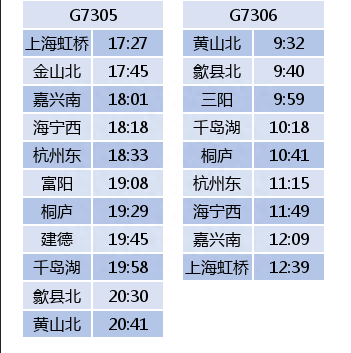 | G7305 | |
|---|---|
| 上海虹桥 | 17:27 |
| 金山北 | 17:45 |
| 嘉兴南 | 18:01 |
| 海宁西 | 18:18 |
| 杭州东 | 18:33 |
| 富阳 | 19:08 |
| 桐庐 | 19:29 |
| 建德 | 19:45 |
| 千岛湖 | 19:58 |
| 歙县北 | 20:30 |
| 黄山北 | 20:41 |

| G7306 | |
|---|---|
| 黄山北 | 9:32 |
| 歙县北 | 9:40 |
| 三阳 | 9:59 |
| 千岛湖 | 10:18 |
| 桐庐 | 10:41 |
| 杭州东 | 11:15 |
| 海宁西 | 11:49 |
| 嘉兴南 | 12:09 |
| 上海虹桥 | 12:39 |